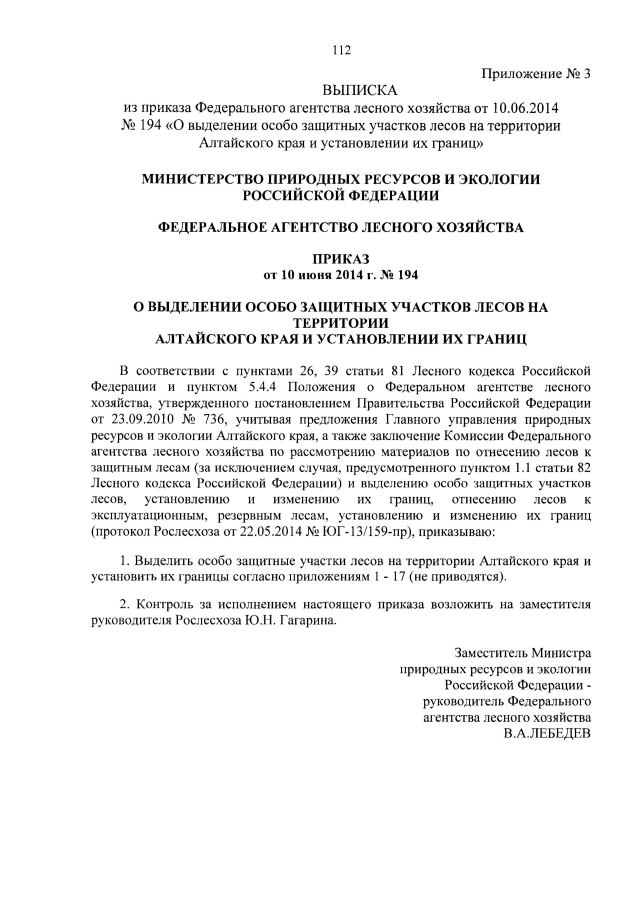 112

Приложение № 3

ВЫПИСКА
из приказа Федерального агентства лесного хозяйства от 10.06.2014 № 194 «О выделении особо защитных участков лесов на территории Алтайского края и установлении их границ»

МИНИСТЕРСТВО ПРИРОДНЫХ РЕСУРСОВ И ЭКОЛОГИИ РОССИЙСКОЙ ФЕДЕРАЦИИ

ФЕДЕРАЛЬНОЕ АГЕНТСТВО ЛЕСНОГО ХОЗЯЙСТВА

ПРИКАЗ
от 10 июня 2014 г. № 194

О ВЫДЕЛЕНИИ ОСОБО ЗАЩИТНЫХ УЧАСТКОВ ЛЕСОВ НА ТЕРРИТОРИИ
АЛТАЙСКОГО КРАЯ И УСТАНОВЛЕНИИ ИХ ГРАНИЦ

В соответствии с пунктами 26, 39 статьи 81 Лесного кодекса Российской Федерации и пунктом 5.4.4 Положения о Федеральном агентстве лесного хозяйства, утвержденного постановлением Правительства Российской Федерации от 23.09.2010 № 736, учитывая предложения Главного управления природных ресурсов и экологии Алтайского края, а также заключение Комиссии Федерального агентства лесного хозяйства по рассмотрению материалов по отнесению лесов к защитным лесам (за исключением случая, предусмотренного пунктом 1.1 статьи 82 Лесного кодекса Российской Федерации) и выделению особо защитных участков лесов, установлению и изменению их границ, отнесению лесов к эксплуатационным, резервным лесам, установлению и изменению их границ (протокол Рослесхоза от 22.05.2014 № ЮГ-13/159-пр), приказываю:

1. Выделить особо защитные участки лесов на территории Алтайского края и установить их границы согласно приложениям 1 - 17 (не приводятся).

2. Контроль за исполнением настоящего приказа возложить на заместителя руководителя Рослесхоза Ю.Н. Гагарина.

Заместитель Министра
природных ресурсов и экологии
Российской Федерации -
руководитель Федерального
агентства лесного хозяйства
В.А.ЛЕБЕДЕВ